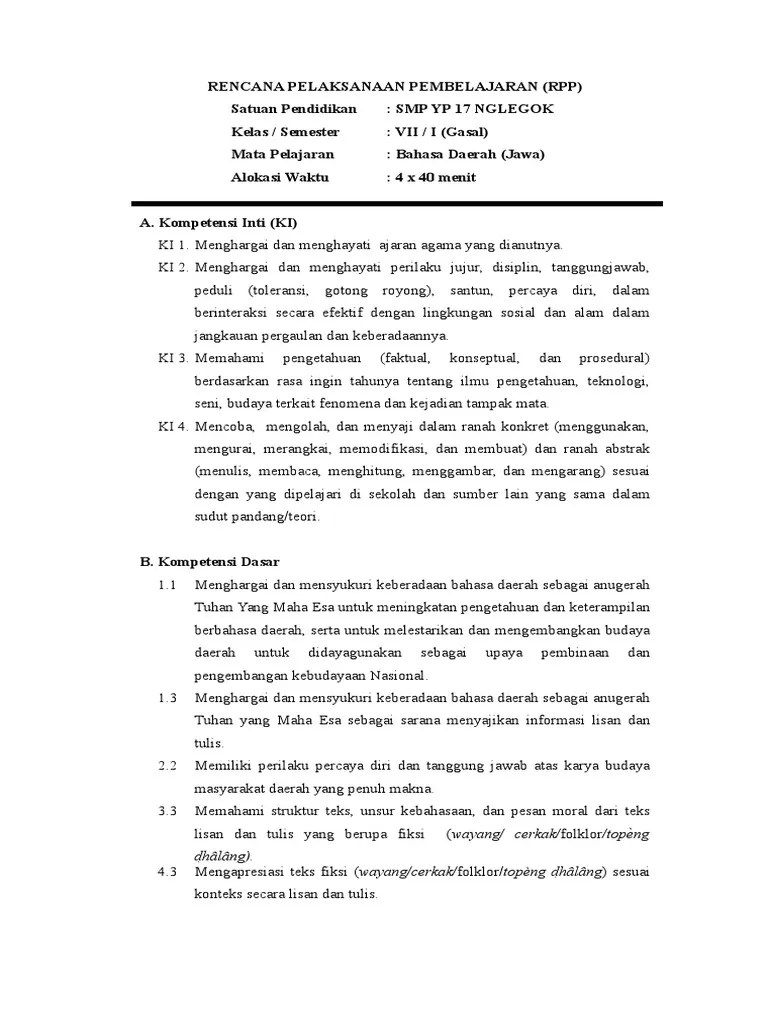 RENCANA PELAKSANAAN PEMBELAJARAN (RPP)

Satuan Pendidikan : SMP YP 17 NGLEGOK
Kelas / Semester : VII / I (Gasal)
Mata Pelajaran : Bahasa Daerah (Jawa)
Alokasi Waktu : 4 x 40 menit

A. Kompetensi Inti (KI)

KI 1. Menghargai dan menghayati ajaran agama yang dianutnya.

KI 2. Menghargai dan menghayati perilaku jujur, disiplin, tanggungjawab, peduli (toleransi, gotong royong), santun, percaya diri, dalam berinteraksi secara efektif dengan lingkungan sosial dan alam dalam jangkauan pergaulan dan keberadaannya.

KI 3. Memahami pengetahuan (faktual, konseptual, dan prosedural) berdasarkan rasa ingin tahunya tentang ilmu pengetahuan, teknologi, seni, budaya terkait fenomena dan kejadian tampak mata.

KI 4. Mencoba, mengolah, dan menyaji dalam ranah konkret (menggunakan, mengurai, merangkai, memodifikasi, dan membuat) dan ranah abstrak (menulis, membaca, menghitung, menggambar, dan mengarang) sesuai dengan yang dipelajari di sekolah dan sumber lain yang sama dalam sudut pandang/teori.

B. Kompetensi Dasar

1.1 Menghargai dan mensyukuri keberadaan bahasa daerah sebagai anugerah Tuhan Yang Maha Esa untuk meningkatan pengetahuan dan keterampilan berbahasa daerah, serta untuk melestarikan dan mengembangkan budaya daerah untuk didayagunakan sebagai upaya pembinaan dan pengembangan kebudayaan Nasional.

1.3 Menghargai dan mensyukuri keberadaan bahasa daerah sebagai anugerah Tuhan yang Maha Esa sebagai sarana menyajikan informasi lisan dan tulis.

2.2 Memiliki perilaku percaya diri dan tanggung jawab atas karya budaya masyarakat daerah yang penuh makna.

3.3 Memahami struktur teks, unsur kebahasaan, dan pesan moral dari teks lisan dan tulis yang berupa fiksi (wayang/ cerkak/folklor/topèng dhâlâng).

4.3 Mengapresiasi teks fiksi (wayang/cerkak/folklor/topèng dhâlâng) sesuai konteks secara lisan dan tulis.